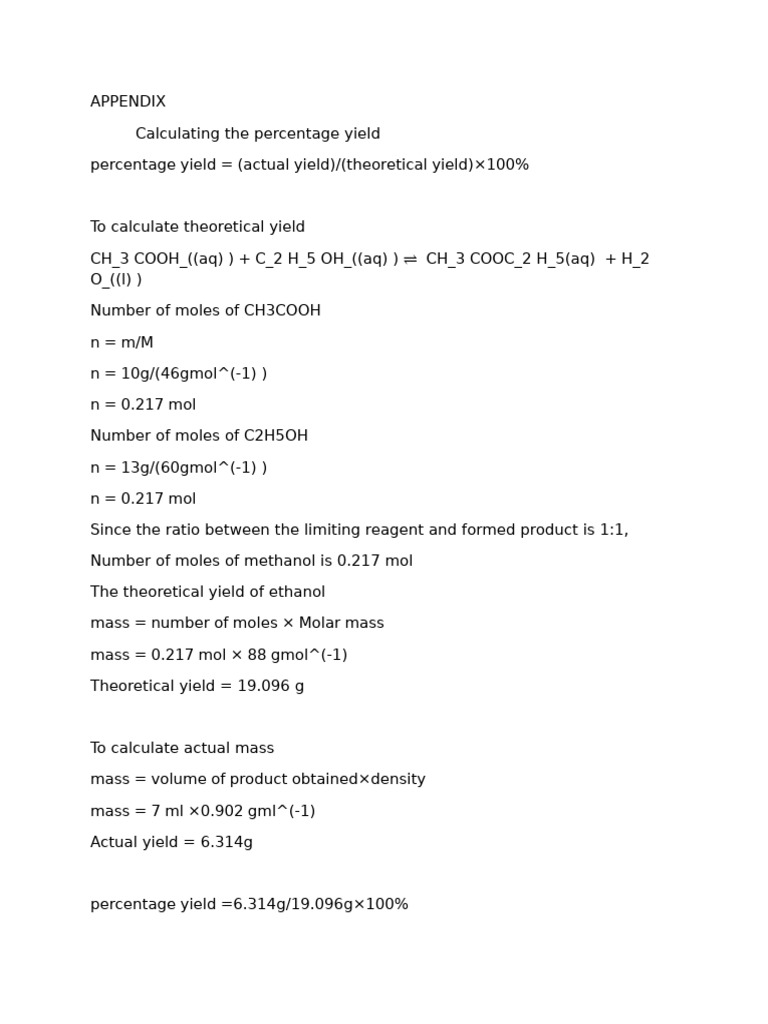 APPENDIX

Calculating the percentage yield

percentage yield = (actual yield)/(theoretical yield)×100%

To calculate theoretical yield

CH_3 COOH_((aq) ) + C_2 H_5 OH_((aq) ) ⇌ CH_3 COOC_2 H_5(aq) + H_2 O_((l) )

Number of moles of CH3COOH

n = m/M

n = 10g/(46gmol^(-1) )

n = 0.217 mol

Number of moles of C2H5OH

n = 13g/(60gmol^(-1) )

n = 0.217 mol

Since the ratio between the limiting reagent and formed product is 1:1,

Number of moles of methanol is 0.217 mol

The theoretical yield of ethanol

mass = number of moles × Molar mass

mass = 0.217 mol × 88 gmol^(-1)

Theoretical yield = 19.096 g

To calculate actual mass

mass = volume of product obtained×density

mass = 7 ml ×0.902 gml^(-1)

Actual yield = 6.314g

percentage yield =6.314g/19.096g×100%